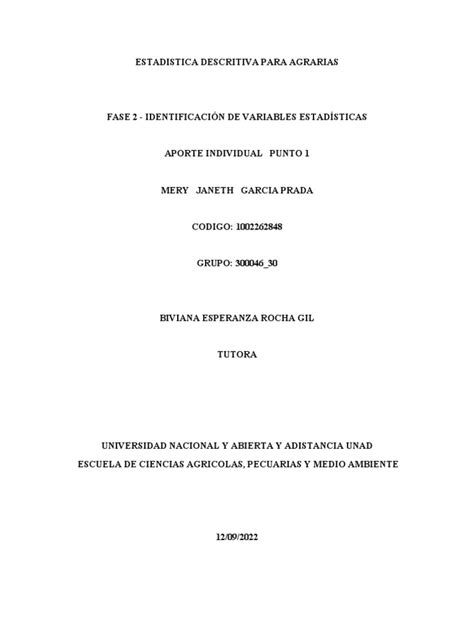 ESTADISTICA DESCRITIVA PARA AGRARIAS

FASE 2 - IDENTIFICACIÓN DE VARIABLES ESTADÍSTICAS

APORTE INDIVIDUAL PUNTO 1

MERY JANETH GARCIA PRADA

CODIGO: 1002262848

GRUPO: 300046_30

BIVIANA ESPERANZA ROCHA GIL

TUTORA

UNIVERSIDAD NACIONAL Y ABIERTA Y ADISTANCIA UNAD
ESCUELA DE CIENCIAS AGRICOLAS, PECUARIAS Y MEDIO AMBIENTE

12/09/2022